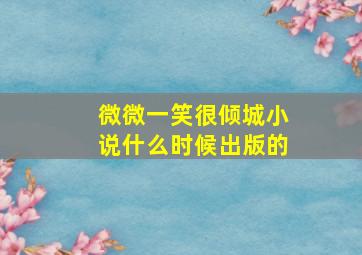 微微一笑很倾城小说什么时候出版的